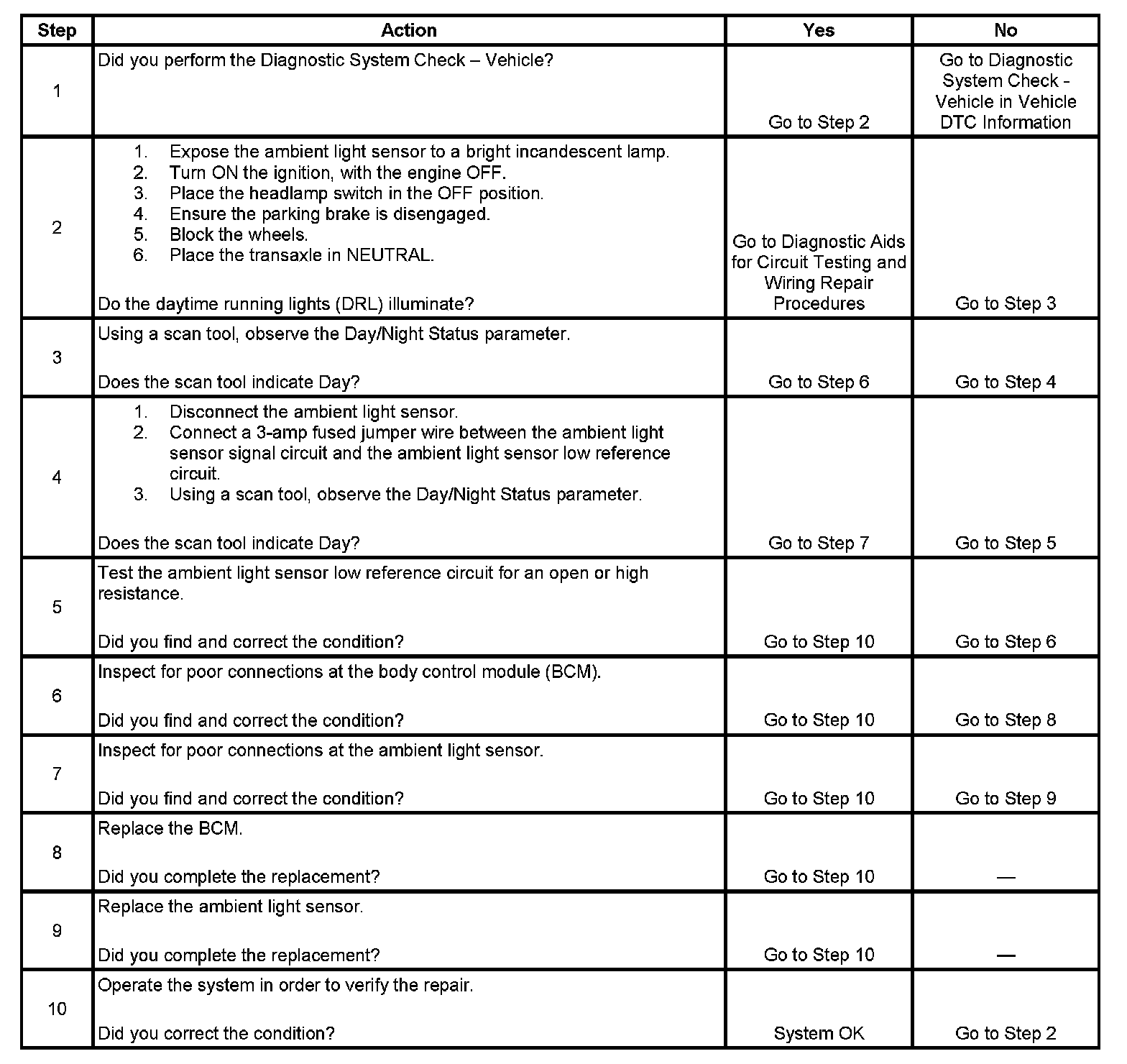 | Step | Action | Yes | No |
|---|---|---|---|
| 1 | Did you perform the Diagnostic System Check – Vehicle? | Go to Step 2 | Go to Diagnostic System Check - Vehicle in Vehicle DTC Information |
| 2 | 1. Expose the ambient light sensor to a bright incandescent lamp. 2. Turn ON the ignition, with the engine OFF. 3. Place the headlamp switch in the OFF position. 4. Ensure the parking brake is disengaged. 5. Block the wheels. 6. Place the transaxle in NEUTRAL. Do the daytime running lights (DRL) illuminate? | Go to Diagnostic Aids for Circuit Testing and Wiring Repair Procedures | Go to Step 3 |
| 3 | Using a scan tool, observe the Day/Night Status parameter. Does the scan tool indicate Day? | Go to Step 6 | Go to Step 4 |
| 4 | 1. Disconnect the ambient light sensor. 2. Connect a 3-amp fused jumper wire between the ambient light sensor signal circuit and the ambient light sensor low reference circuit. 3. Using a scan tool, observe the Day/Night Status parameter. Does the scan tool indicate Day? | Go to Step 7 | Go to Step 5 |
| 5 | Test the ambient light sensor low reference circuit for an open or high resistance. Did you find and correct the condition? | Go to Step 10 | Go to Step 6 |
| 6 | Inspect for poor connections at the body control module (BCM). Did you find and correct the condition? | Go to Step 10 | Go to Step 8 |
| 7 | Inspect for poor connections at the ambient light sensor. Did you find and correct the condition? | Go to Step 10 | Go to Step 9 |
| 8 | Replace the BCM. Did you complete the replacement? | Go to Step 10 | — |
| 9 | Replace the ambient light sensor. Did you complete the replacement? | Go to Step 10 | — |
| 10 | Operate the system in order to verify the repair. Did you correct the condition? | System OK | Go to Step 2 |